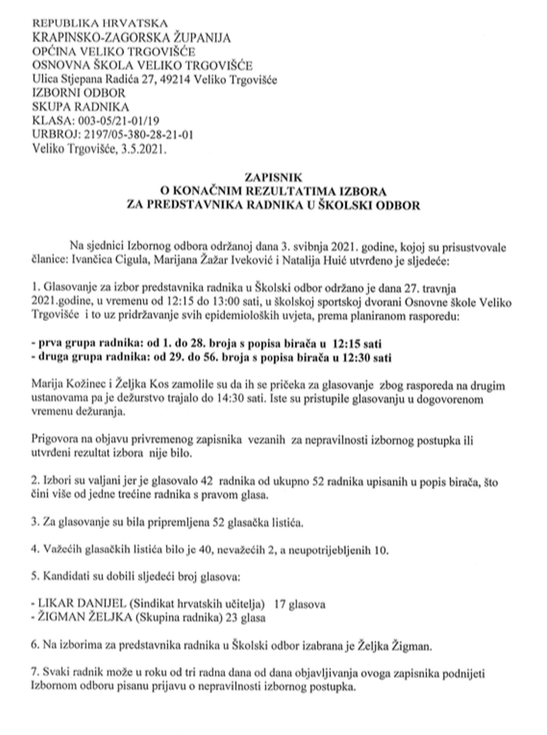 REPUBLIKA HRVATSKA
KRAPINSKO-ZAGORSKA ŽUPANIJA
OPĆINA VELIKO TRGOVIŠĆE
OSNOVNA ŠKOLA VELIKO TRGOVIŠĆE
Ulica Stjepana Radića 27, 49214 Veliko Trgovišće
IZBORNI ODBOR
SKUPA RADNIKA
KLASA: 003-05/21-01/19
URBROJ: 2197/05-380-28-21-01
Veliko Trgovišće, 3.5.2021.

ZAPISNIK
O KONAČNIM REZULTATIMA IZBORA
ZA PREDSTAVNIKA RADNIKA U ŠKOLSKI ODBOR

Na sjednici Izbornog odbora održanoj dana 3. svibnja 2021. godine, kojoj su prisustvovale članice: Ivančica Cigula, Marijana Žažar Iveković i Natalija Huić utvrđeno je sljedeće:

1. Glasovanje za izbor predstavnika radnika u Školski odbor održano je dana 27. travnja 2021.godine, u vremenu od 12:15 do 13:00 sati, u školskoj sportskoj dvorani Osnovne škole Veliko Trgovišće i to uz pridržavanje svih epidemioloških uvjeta, prema planiranom rasporedu:

- prva grupa radnika: od 1. do 28. broja s popisa birača u 12:15 sati
- druga grupa radnika: od 29. do 56. broja s popisa birača u 12:30 sati

Marija Kožinec i Željka Kos zamolile su da ih se pričeka za glasovanje zbog rasporeda na drugim ustanovama pa je dežurstvo trajalo do 14:30 sati. Iste su pristupile glasovanju u dogovorenom vremenu dežuranja.

Prigovora na objavu privremenog zapisnika vezanih za nepravilnosti izbornog postupka ili utvrđeni rezultat izbora nije bilo.

2. Izbori su valjani jer je glasovalo 42 radnika od ukupno 52 radnika upisanih u popis birača, što čini više od jedne trećine radnika s pravom glasa.

3. Za glasovanje su bila pripremljena 52 glasačka listića.

4. Važećih glasačkih listića bilo je 40, nevažećih 2, a neupotrijebljenih 10.

5. Kandidati su dobili sljedeći broj glasova:

- LIKAR DANIJEL (Sindikat hrvatskih učitelja) 17 glasova
- ŽIGMAN ŽELJKA (Skupina radnika) 23 glasa

6. Na izborima za predstavnika radnika u Školski odbor izabrana je Željka Žigman.

7. Svaki radnik može u roku od tri radna dana od dana objavljivanja ovoga zapisnika podnijeti Izbornom odboru pisanu prijavu o nepravilnosti izbornog postupka.